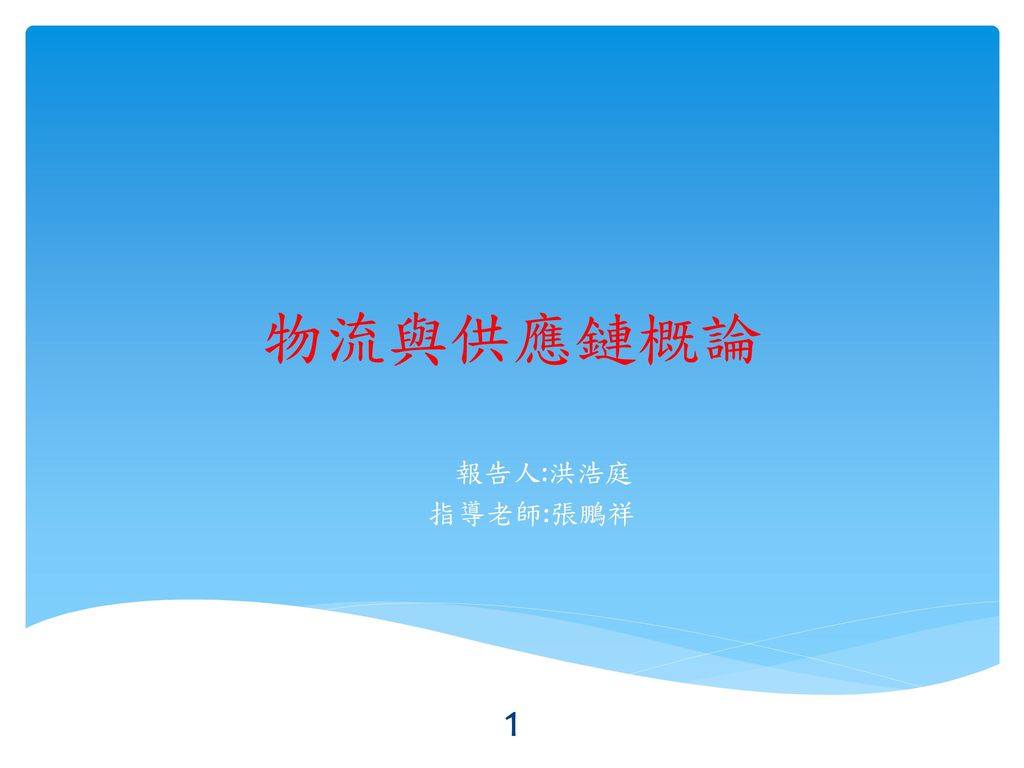 物流與供應鏈概論

報告人:洪浩庭
指導老師:張鵬祥

1